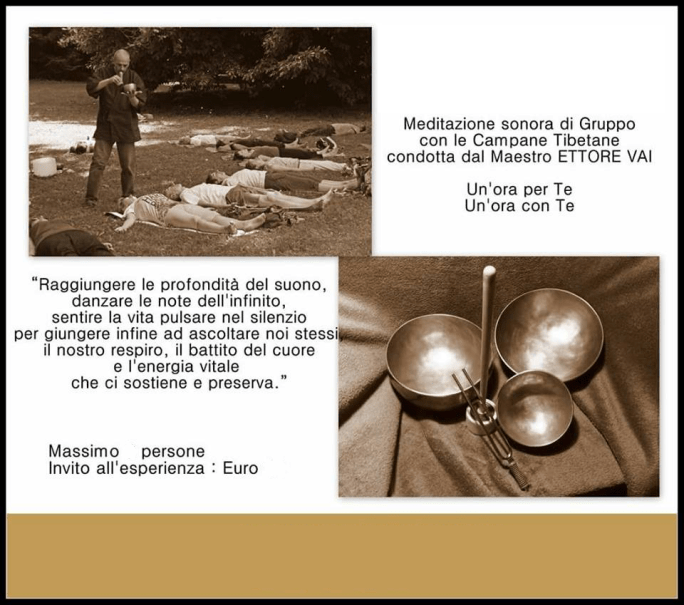 Meditazione sonora di Gruppo
con le Campane Tibetane
condotta dal Maestro ETTORE VAI

Un'ora per Te
Un'ora con Te

"Raggiungere le profondità del suono,
danzare le note dell'infinito,
sentire la vita pulsare nel silenzio
per giungere infine ad ascoltare noi stessi
il nostro respiro, il battito del cuore
e l'energia vitale
che ci sostiene e preserva."

Massimo persone
Invito all'esperienza : Euro